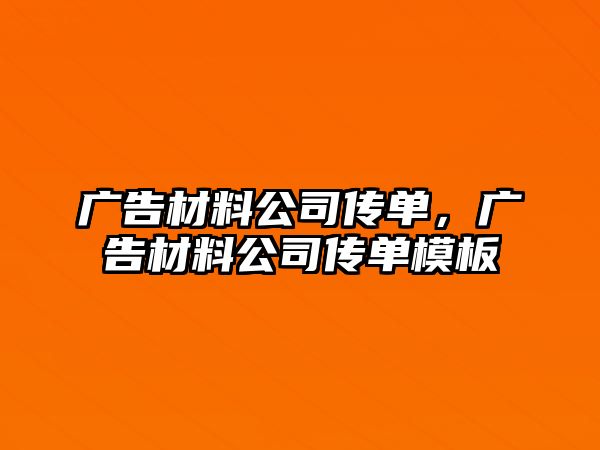 广告材料公司传单，广告材料公司传单模板